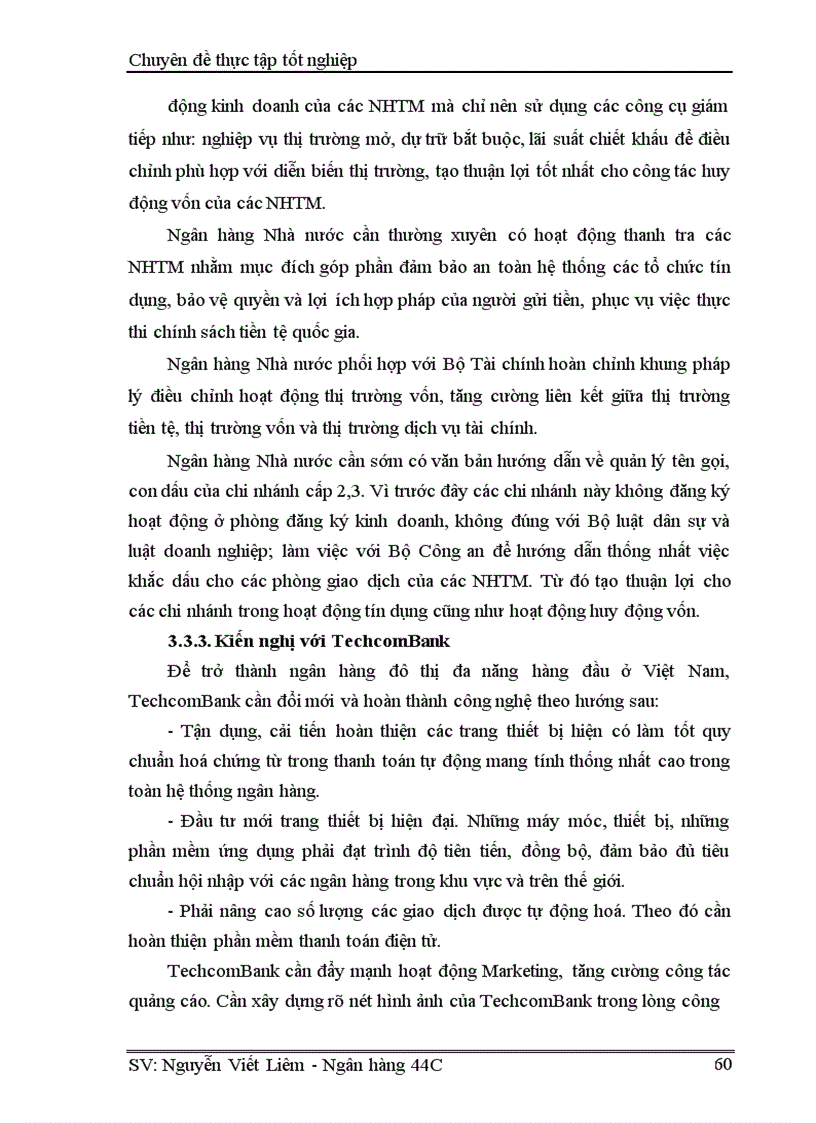 Chuyên đề thực tập tốt nghiệp

động kinh doanh của các NHTM mà chỉ nên sử dụng các công cụ giám tiếp như: nghiệp vụ thị trường mở, dự trữ bắt buộc, lãi suất chiết khấu để điều chỉnh phù hợp với diễn biến thị trường, tạo thuận lợi tốt nhất cho công tác huy động vốn của các NHTM.

Ngân hàng Nhà nước cần thường xuyên có hoạt động thanh tra các NHTM nhằm mục đích góp phần đảm bảo an toàn hệ thống các tổ chức tín dụng, bảo vệ quyền và lợi ích hợp pháp của người gửi tiền, phục vụ việc thực thi chính sách tiền tệ quốc gia.

Ngân hàng Nhà nước phối hợp với Bộ Tài chính hoàn chỉnh khung pháp lý điều chỉnh hoạt động thị trường vốn, tăng cường liên kết giữa thị trường tiền tệ, thị trường vốn và thị trường dịch vụ tài chính.

Ngân hàng Nhà nước cần sớm có văn bản hướng dẫn về quản lý tên gọi, con dấu của chi nhánh cấp 2,3. Vì trước đây các chi nhánh này không đăng ký hoạt động ở phòng đăng ký kinh doanh, không đúng với Bộ luật dân sự và luật doanh nghiệp; làm việc với Bộ Công an để hướng dẫn thống nhất việc khắc dấu cho các phòng giao dịch của các NHTM. Từ đó tạo thuận lợi cho các chi nhánh trong hoạt động tín dụng cũng như hoạt động huy động vốn.

3.3.3. Kiến nghị với TechcomBank

Để trở thành ngân hàng đô thị đa năng hàng đầu ở Việt Nam, TechcomBank cần đổi mới và hoàn thành công nghệ theo hướng sau:

- Tận dụng, cải tiến hoàn thiện các trang thiết bị hiện có làm tốt quy chuẩn hoá chứng từ trong thanh toán tự động mang tính thống nhất cao trong toàn hệ thống ngân hàng.

- Đầu tư mới trang thiết bị hiện đại. Những máy móc, thiết bị, những phần mềm ứng dụng phải đạt trình độ tiên tiến, đồng bộ, đảm bảo đủ tiêu chuẩn hội nhập với các ngân hàng trong khu vực và trên thế giới.

- Phải nâng cao số lượng các giao dịch được tự động hoá. Theo đó cần hoàn thiện phần mềm thanh toán điện tử.

TechcomBank cần đẩy mạnh hoạt động Marketing, tăng cường công tác quảng cáo. Cần xây dựng rõ nét hình ảnh của TechcomBank trong lòng công

SV: Nguyễn Viết Liêm - Ngân hàng 44C 60